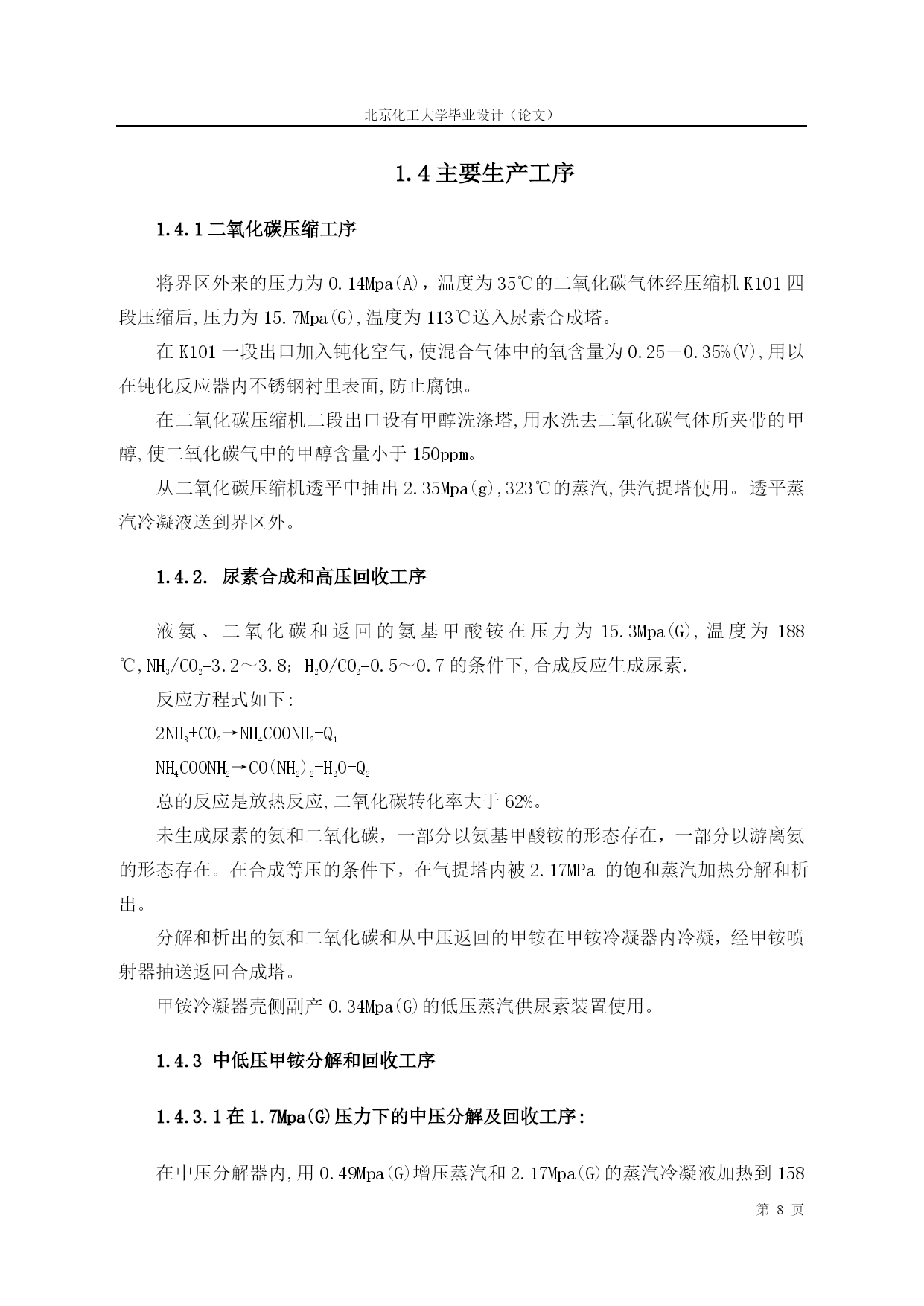 北京化工大学毕业设计（论文）

1.4 主要生产工序

1.4.1 二氧化碳压缩工序

将界区外来的压力为 0.14Mpa(A)，温度为 35℃的二氧化碳气体经压缩机 K101 四段压缩后,压力为 15.7Mpa(G),温度为 113℃送入尿素合成塔。

在 K101 一段出口加入钝化空气，使混合气体中的氧含量为 0.25－0.35%(V),用以在钝化反应器内不锈钢衬里表面,防止腐蚀。

在二氧化碳压缩机二段出口设有甲醇洗涤塔,用水洗去二氧化碳气体所夹带的甲醇,使二氧化碳气中的甲醇含量小于 150ppm。

从二氧化碳压缩机透平中抽出 2.35Mpa(g),323℃的蒸汽,供汽提塔使用。透平蒸汽冷凝液送到界区外。

1.4.2. 尿素合成和高压回收工序

液氨、二氧化碳和返回的氨基甲酸铵在压力为 15.3Mpa(G),温度为 188℃,$NH_3/CO_2$=3.2～3.8; $H_2O/CO_2$=0.5～0.7 的条件下,合成反应生成尿素.

反应方程式如下:

$2NH_3+CO_2 \rightarrow NH_4COONH_2+Q_1$

$NH_4COONH_2 \rightarrow CO(NH_2)_2+H_2O-Q_2$

总的反应是放热反应,二氧化碳转化率大于 62%。

未生成尿素的氨和二氧化碳，一部分以氨基甲酸铵的形态存在，一部分以游离氨的形态存在。在合成等压的条件下，在气提塔内被 2.17MPa 的饱和蒸汽加热分解和析出。

分解和析出的氨和二氧化碳和从中压返回的甲铵在甲铵冷凝器内冷凝，经甲铵喷射器抽送返回合成塔。

甲铵冷凝器壳侧副产 0.34Mpa(G)的低压蒸汽供尿素装置使用。

1.4.3 中低压甲铵分解和回收工序

1.4.3.1 在 1.7Mpa(G)压力下的中压分解及回收工序:

在中压分解器内,用 0.49Mpa(G)增压蒸汽和 2.17Mpa(G)的蒸汽冷凝液加热到 158

第 8 页